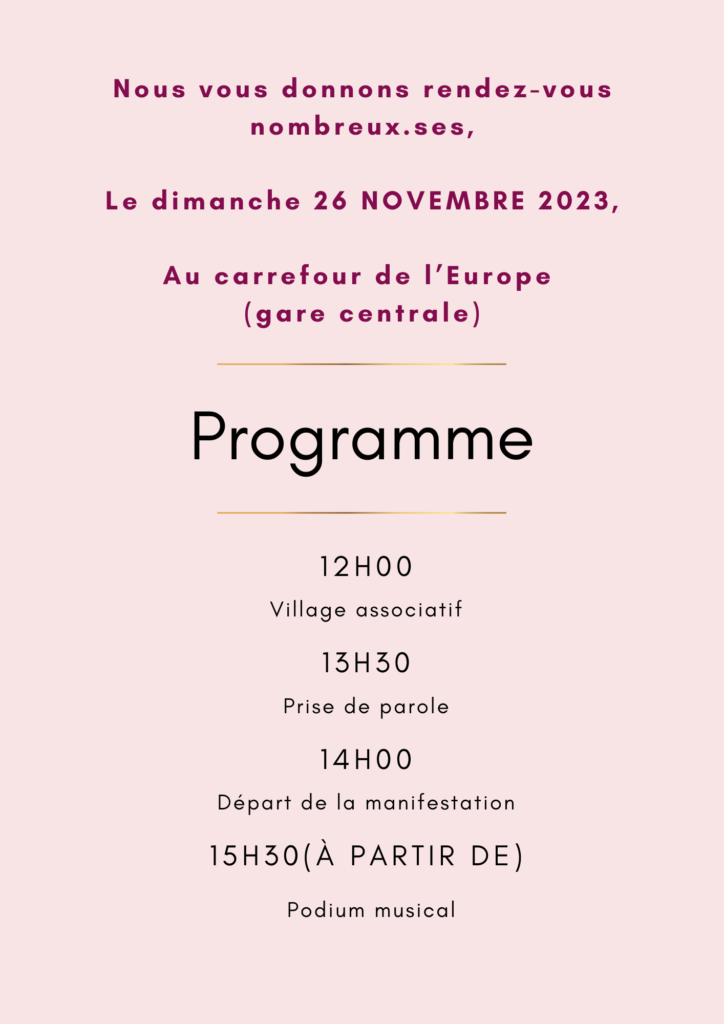 Nous vous donnons rendez-vous nombreux.ses,

Le dimanche 26 NOVEMBRE 2023,

Au carrefour de l'Europe (gare centrale)

Programme

12H00

Village associatif

13H30

Prise de parole

14H00

Départ de la manifestation

15H30(À PARTIR DE)

Podium musical